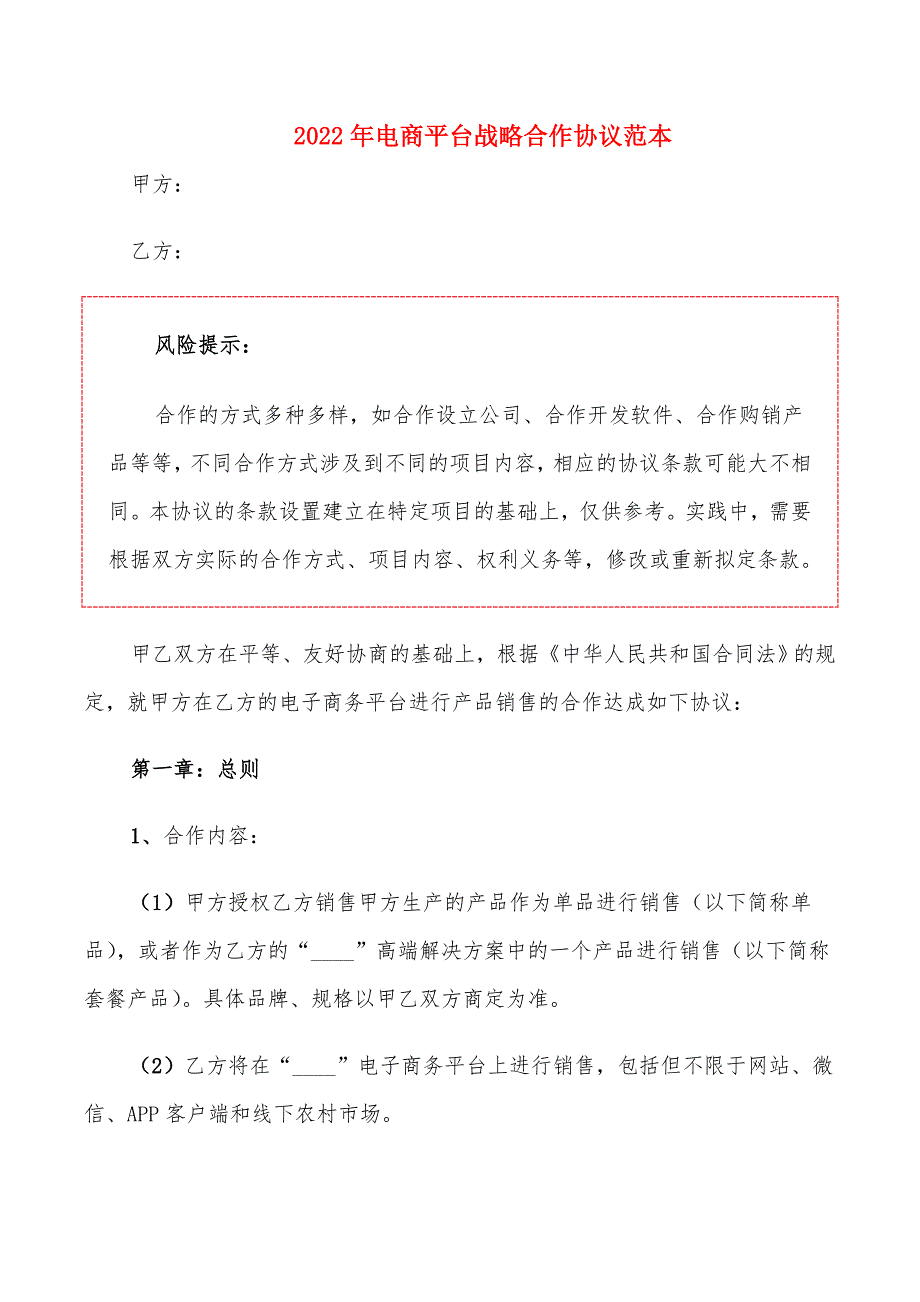 2022年电商平台战略合作协议范本

甲方：

乙方：

风险提示：

合作的方式多种多样，如合作设立公司、合作开发软件、合作购销产品等等，不同合作方式涉及到不同的项目内容，相应的协议条款可能大不相同。本协议的条款设置建立在特定项目的基础上，仅供参考。实践中，需要根据双方实际的合作方式、项目内容、权利义务等，修改或重新拟定条款。

甲乙双方在平等、友好协商的基础上，根据《中华人民共和国合同法》的规定，就甲方在乙方的电子商务平台进行产品销售的合作达成如下协议：

第一章：总则

1、合作内容：

（1）甲方授权乙方销售甲方生产的产品作为单品进行销售（以下简称单品），或者作为乙方的“____”高端解决方案中的一个产品进行销售（以下简称套餐产品）。具体品牌、规格以甲乙双方商定为准。

（2）乙方将在“____”电子商务平台上进行销售，包括但不限于网站、微信、APP客户端和线下农村市场。